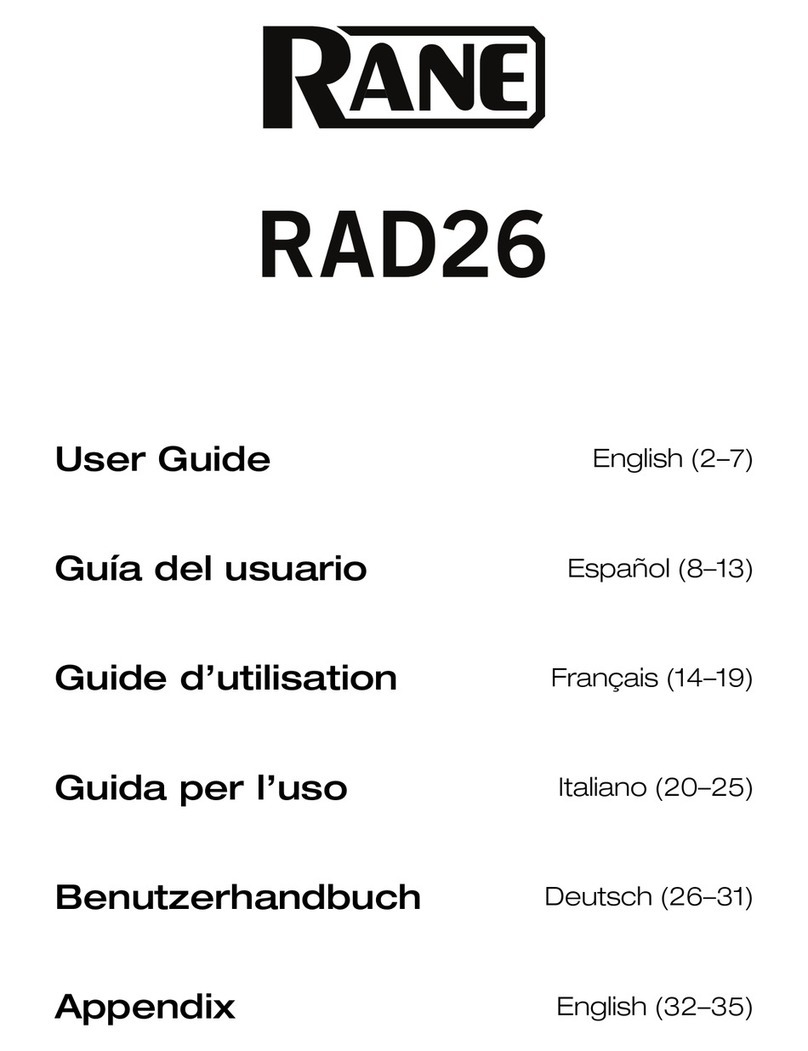 RANE

RAD26

User Guide English (2–7)

Guía del usuario Español (8–13)

Guide d’utilisation Français (14–19)

Guida per l’uso Italiano (20–25)

Benutzerhandbuch Deutsch (26–31)

Appendix English (32–35)